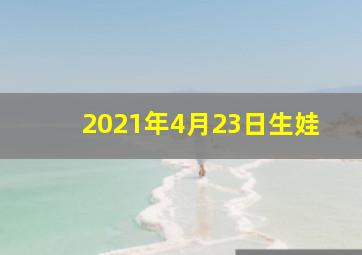 2021年4月23日生娃